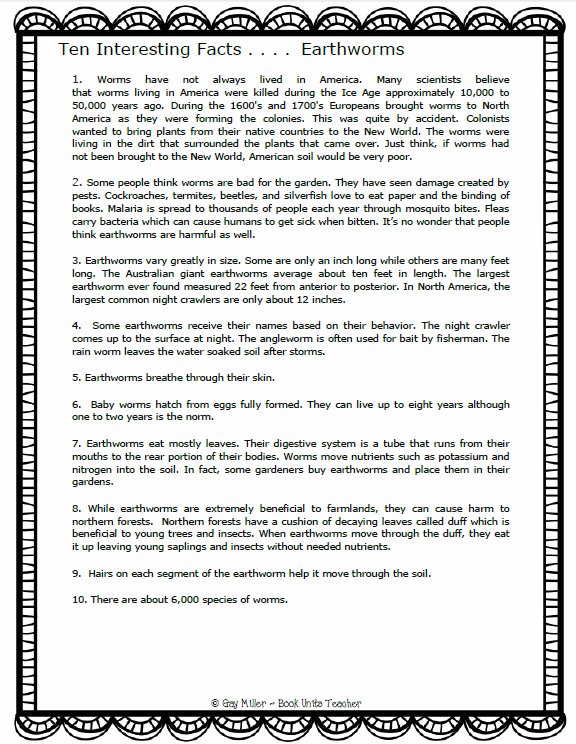 Ten Interesting Facts . . . . Earthworms

1. Worms have not always lived in America. Many scientists believe that worms living in America were killed during the Ice Age approximately 10,000 to 50,000 years ago. During the 1600's and 1700's Europeans brought worms to North America as they were forming the colonies. This was quite by accident. Colonists wanted to bring plants from their native countries to the New World. The worms were living in the dirt that surrounded the plants that came over. Just think, if worms had not been brought to the New World, American soil would be very poor.

2. Some people think worms are bad for the garden. They have seen damage created by pests. Cockroaches, termites, beetles, and silverfish love to eat paper and the binding of books. Malaria is spread to thousands of people each year through mosquito bites. Fleas carry bacteria which can cause humans to get sick when bitten. It's no wonder that people think earthworms are harmful as well.

3. Earthworms vary greatly in size. Some are only an inch long while others are many feet long. The Australian giant earthworms average about ten feet in length. The largest earthworm ever found measured 22 feet from anterior to posterior. In North America, the largest common night crawlers are only about 12 inches.

4. Some earthworms receive their names based on their behavior. The night crawler comes up to the surface at night. The angleworm is often used for bait by fisherman. The rain worm leaves the water soaked soil after storms.

5. Earthworms breathe through their skin.

6. Baby worms hatch from eggs fully formed. They can live up to eight years although one to two years is the norm.

7. Earthworms eat mostly leaves. Their digestive system is a tube that runs from their mouths to the rear portion of their bodies. Worms move nutrients such as potassium and nitrogen into the soil. In fact, some gardeners buy earthworms and place them in their gardens.

8. While earthworms are extremely beneficial to farmlands, they can cause harm to northern forests. Northern forests have a cushion of decaying leaves called duff which is beneficial to young trees and insects. When earthworms move through the duff, they eat it up leaving young saplings and insects without needed nutrients.

9. Hairs on each segment of the earthworm help it move through the soil.

10. There are about 6,000 species of worms.

© Gay Miller ~ Book Units Teacher